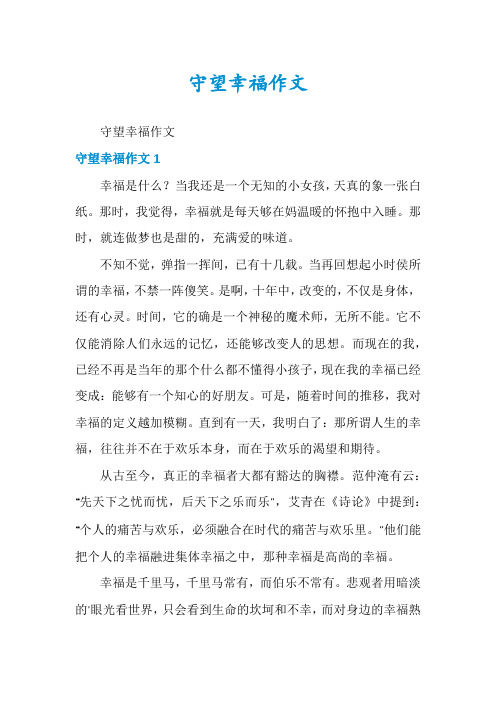 守望幸福作文

守望幸福作文

守望幸福作文 1

幸福是什么？当我还是一个无知的小女孩，天真的象一张白纸。那时，我觉得，幸福就是每天够在妈温暖的怀抱中入睡。那时，就连做梦也是甜的，充满爱的味道。

不知不觉，弹指一挥间，已有十几载。当再回想起小时侯所谓的幸福，不禁一阵傻笑。是啊，十年中，改变的，不仅是身体，还有心灵。时间，它的确是一个神秘的魔术师，无所不能。它不仅能消除人们永远的记忆，还能够改变人的思想。而现在的我，已经不再是当年的那个什么都不懂得小孩子，现在我的幸福已经变成：能够有一个知心的好朋友。可是，随着时间的推移，我对幸福的定义越加模糊。直到有一天，我明白了：那所谓人生的幸福，往往并不在于欢乐本身，而在于欢乐的渴望和期待。

从古至今，真正的幸福者大都有豁达的胸襟。范仲淹有云："先天下之忧而忧，后天下之乐而乐"，艾青在《诗论》中提到："个人的痛苦与欢乐，必须融合在时代的痛苦与欢乐里。"他们能把个人的幸福融进集体幸福之中，那种幸福是高尚的幸福。

幸福是千里马，千里马常有，而伯乐不常有。悲观者用暗淡的'眼光看世界，只会看到生命的坎坷和不幸，而对身边的幸福熟